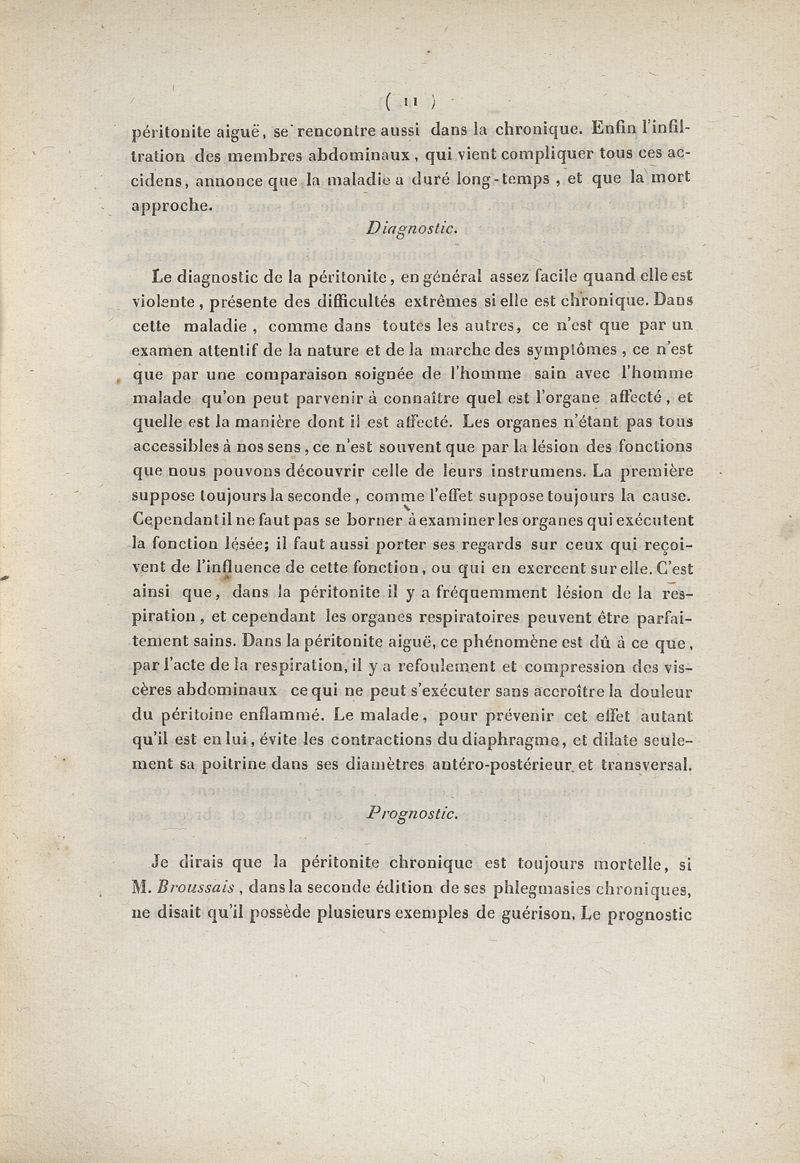 ( 11 )

péritonite aiguë, se rencontre aussi dans la chronique. Enfin l'infiltration des membres abdominaux, qui vient compliquer tous ces accidens, annonce que la maladie a duré long-temps, et que la mort approche.

Diagnostic.

Le diagnostic de la péritonite, en général assez facile quand elle est violente, présente des difficultés extrêmes si elle est chronique. Dans cette maladie, comme dans toutes les autres, ce n'est que par un examen attentif de la nature et de la marche des symptômes, ce n'est que par une comparaison soignée de l'homme sain avec l'homme malade qu'on peut parvenir à connaître quel est l'organe affecté, et quelle est la manière dont il est affecté. Les organes n'étant pas tous accessibles à nos sens, ce n'est souvent que par la lésion des fonctions que nous pouvons découvrir celle de leurs instrumens. La première suppose toujours la seconde, comme l'effet suppose toujours la cause. Cependant il ne faut pas se borner à examiner les organes qui exécutent la fonction lésée; il faut aussi porter ses regards sur ceux qui reçoivent de l'influence de cette fonction, ou qui en exercent sur elle. C'est ainsi que, dans la péritonite il y a fréquemment lésion de la respiration, et cependant les organes respiratoires peuvent être parfaitement sains. Dans la péritonite aiguë, ce phénomène est dû à ce que, par l'acte de la respiration, il y a refoulement et compression des viscères abdominaux ce qui ne peut s'exécuter sans accroître la douleur du péritoine enflammé. Le malade, pour prévenir cet effet autant qu'il est en lui, évite les contractions du diaphragme, et dilate seulement sa poitrine dans ses diamètres antéro-postérieur et transversal.

Prognostic.

Je dirais que la péritonite chronique est toujours mortelle, si M. Broussais, dans la seconde édition de ses phlegmasies chroniques, ne disait qu'il possède plusieurs exemples de guérison. Le prognostic